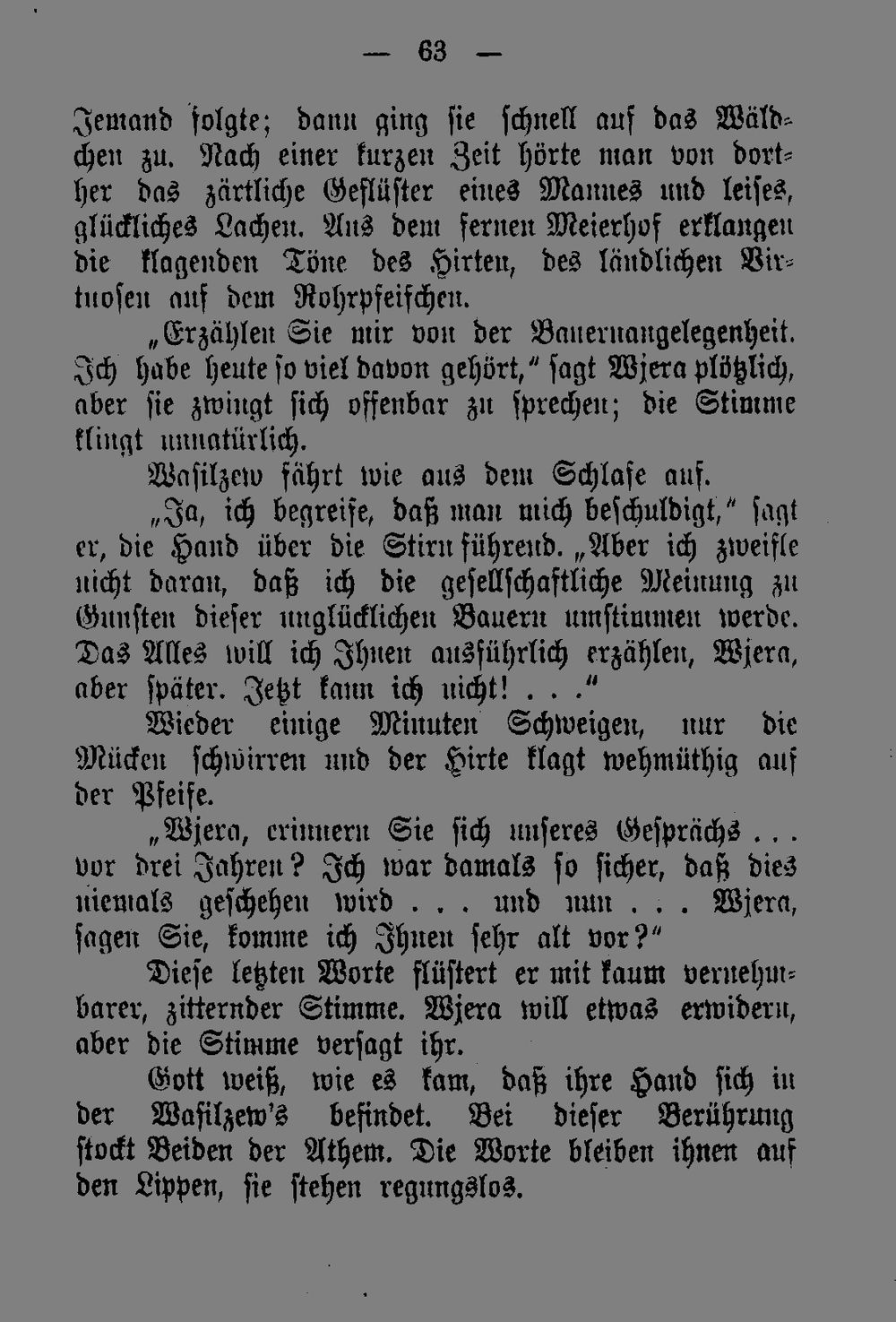 — 63 —

Jemand folgte; dann ging sie schnell auf das Wäldchen zu. Nach einer kurzen Zeit hörte man von dorther das zärtliche Geflüster eines Mannes und leises, glückliches Lachen. Aus dem fernen Meierhof erklangen die klagenden Töne des Hirten, des ländlichen Virtuosen auf dem Rohrpfeifchen.

„Erzählen Sie mir von der Bauernangelegenheit. Ich habe heute so viel davon gehört," sagt Wjera plötzlich, aber sie zwingt sich offenbar zu sprechen; die Stimme klingt unnatürlich.

Wasilzew fährt wie aus dem Schlafe auf.

„Ja, ich begreife, daß man mich beschuldigt," sagt er, die Hand über die Stirn führend. „Aber ich zweifle nicht daran, daß ich die gesellschaftliche Meinung zu Gunsten dieser unglücklichen Bauern umstimmen werde. Das Alles will ich Ihnen ausführlich erzählen, Wjera, aber später. Jetzt kann ich nicht! . . ."

Wieder einige Minuten Schweigen, nur die Mücken schwirren und der Hirte klagt wehmüthig auf der Pfeife.

„Wjera, erinnern Sie sich unseres Gesprächs . . . vor drei Jahren? Ich war damals so sicher, daß dies niemals geschehen wird . . . und nun . . . Wjera, sagen Sie, komme ich Ihnen sehr alt vor?"

Diese letzten Worte flüstert er mit kaum vernehmbarer, zitternder Stimme. Wjera will etwas erwidern, aber die Stimme versagt ihr.

Gott weiß, wie es kam, daß ihre Hand sich in der Wasilzew's befindet. Bei dieser Berührung stockt Beiden der Athem. Die Worte bleiben ihnen auf den Lippen, sie stehen regungslos.